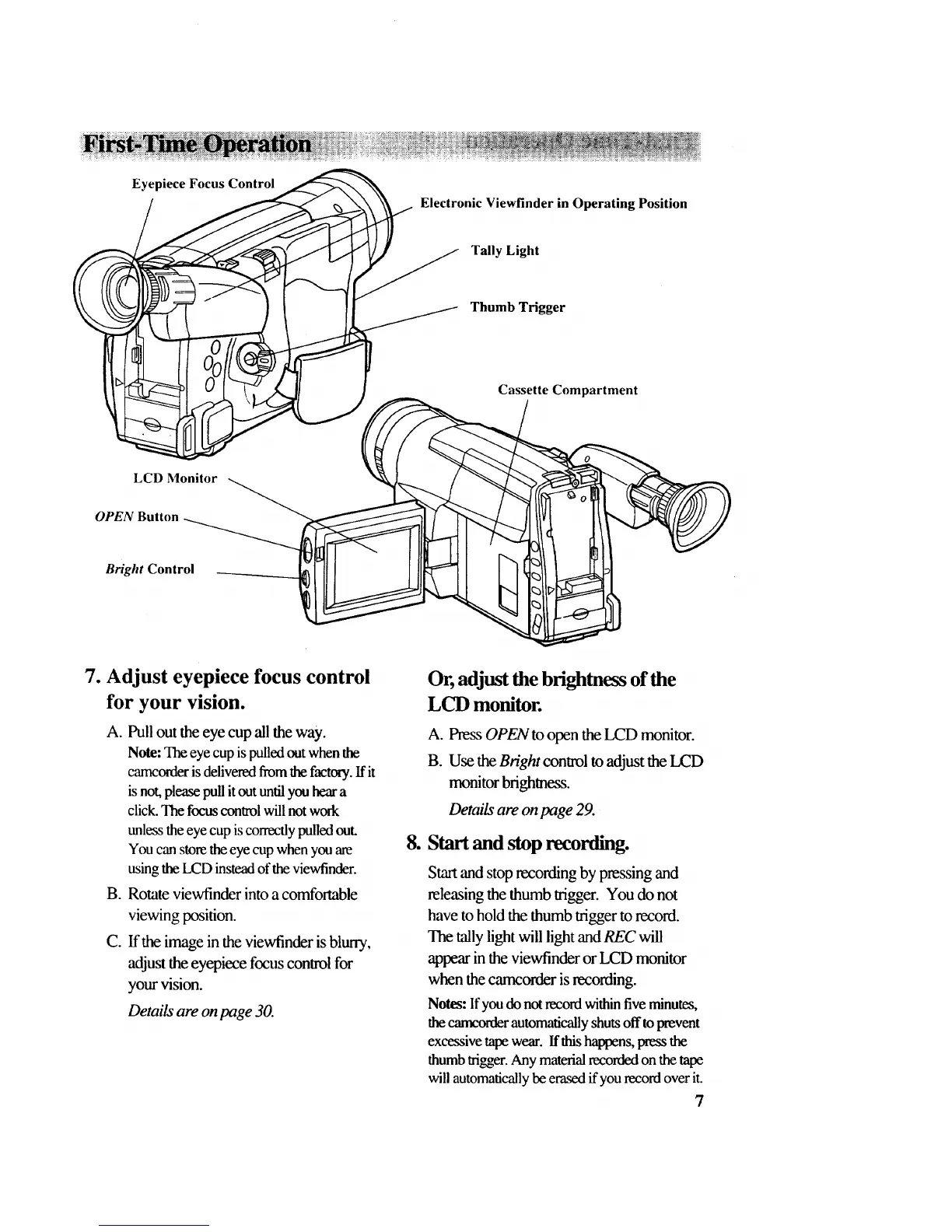 First-Time Operation

Eyepiece Focus Control

Electronic Viewfinder in Operating Position

Tally Light

Thumb Trigger

Cassette Compartment

LCD Monitor

OPEN Button

Bright Control

7. Adjust eyepiece focus control for your vision.

A. Pull out the eye cup all the way.
Note: The eye cup is pulled out when the camcorder is delivered from the factory. If it is not, please pull it out until you hear a click. The focus control will not work unless the eye cup is correctly pulled out. You can store the eye cup when you are using the LCD instead of the viewfinder.

B. Rotate viewfinder into a comfortable viewing position.

C. If the image in the viewfinder is blurry, adjust the eyepiece focus control for your vision.
Details are on page 30.

Or, adjust the brightness of the LCD monitor.

A. Press OPEN to open the LCD monitor.

B. Use the Bright control to adjust the LCD monitor brightness.
Details are on page 29.

8. Start and stop recording.

Start and stop recording by pressing and releasing the thumb trigger. You do not have to hold the thumb trigger to record. The tally light will light and REC will appear in the viewfinder or LCD monitor when the camcorder is recording.

Notes: If you do not record within five minutes, the camcorder automatically shuts off to prevent excessive tape wear. If this happens, press the thumb trigger. Any material recorded on the tape will automatically be erased if you record over it.

7